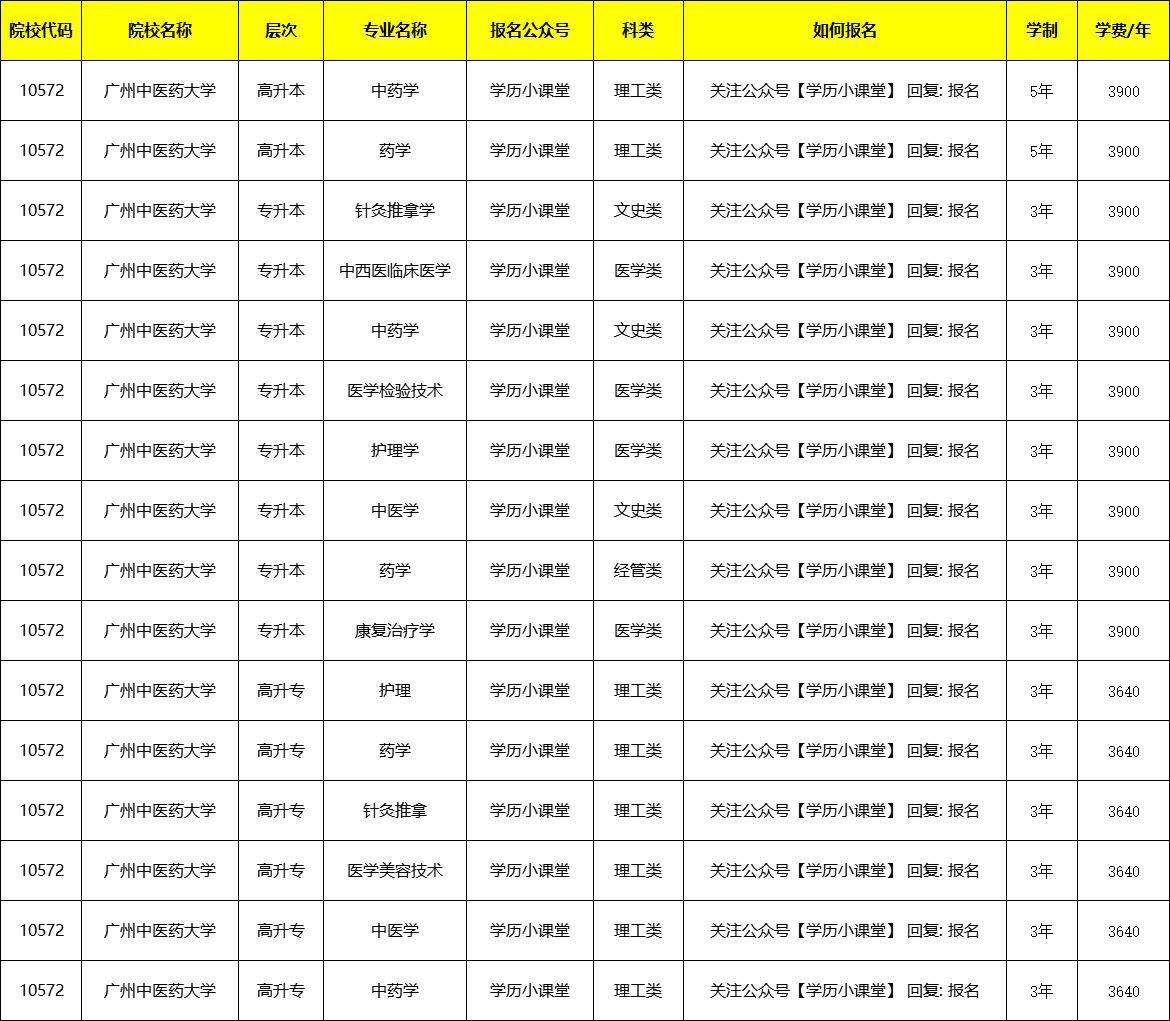 | 院校代码 | 院校名称 | 层次 | 专业名称 | 报名公众号 | 科类 | 如何报名 | 学制 | 学费/年 |
|---|---|---|---|---|---|---|---|---|
| 10572 | 广州中医药大学 | 高升本 | 中药学 | 学历小课堂 | 理工类 | 关注公众号【学历小课堂】 回复: 报名 | 5年 | 3900 |
| 10572 | 广州中医药大学 | 高升本 | 药学 | 学历小课堂 | 理工类 | 关注公众号【学历小课堂】 回复: 报名 | 5年 | 3900 |
| 10572 | 广州中医药大学 | 专升本 | 针灸推拿学 | 学历小课堂 | 文史类 | 关注公众号【学历小课堂】 回复: 报名 | 3年 | 3900 |
| 10572 | 广州中医药大学 | 专升本 | 中西医临床医学 | 学历小课堂 | 医学类 | 关注公众号【学历小课堂】 回复: 报名 | 3年 | 3900 |
| 10572 | 广州中医药大学 | 专升本 | 中药学 | 学历小课堂 | 文史类 | 关注公众号【学历小课堂】 回复: 报名 | 3年 | 3900 |
| 10572 | 广州中医药大学 | 专升本 | 医学检验技术 | 学历小课堂 | 医学类 | 关注公众号【学历小课堂】 回复: 报名 | 3年 | 3900 |
| 10572 | 广州中医药大学 | 专升本 | 护理学 | 学历小课堂 | 医学类 | 关注公众号【学历小课堂】 回复: 报名 | 3年 | 3900 |
| 10572 | 广州中医药大学 | 专升本 | 中医学 | 学历小课堂 | 文史类 | 关注公众号【学历小课堂】 回复: 报名 | 3年 | 3900 |
| 10572 | 广州中医药大学 | 专升本 | 药学 | 学历小课堂 | 经管类 | 关注公众号【学历小课堂】 回复: 报名 | 3年 | 3900 |
| 10572 | 广州中医药大学 | 专升本 | 康复治疗学 | 学历小课堂 | 医学类 | 关注公众号【学历小课堂】 回复: 报名 | 3年 | 3900 |
| 10572 | 广州中医药大学 | 高升专 | 护理 | 学历小课堂 | 理工类 | 关注公众号【学历小课堂】 回复: 报名 | 3年 | 3640 |
| 10572 | 广州中医药大学 | 高升专 | 药学 | 学历小课堂 | 理工类 | 关注公众号【学历小课堂】 回复: 报名 | 3年 | 3640 |
| 10572 | 广州中医药大学 | 高升专 | 针灸推拿 | 学历小课堂 | 理工类 | 关注公众号【学历小课堂】 回复: 报名 | 3年 | 3640 |
| 10572 | 广州中医药大学 | 高升专 | 医学美容技术 | 学历小课堂 | 理工类 | 关注公众号【学历小课堂】 回复: 报名 | 3年 | 3640 |
| 10572 | 广州中医药大学 | 高升专 | 中医学 | 学历小课堂 | 理工类 | 关注公众号【学历小课堂】 回复: 报名 | 3年 | 3640 |
| 10572 | 广州中医药大学 | 高升专 | 中药学 | 学历小课堂 | 理工类 | 关注公众号【学历小课堂】 回复: 报名 | 3年 | 3640 |